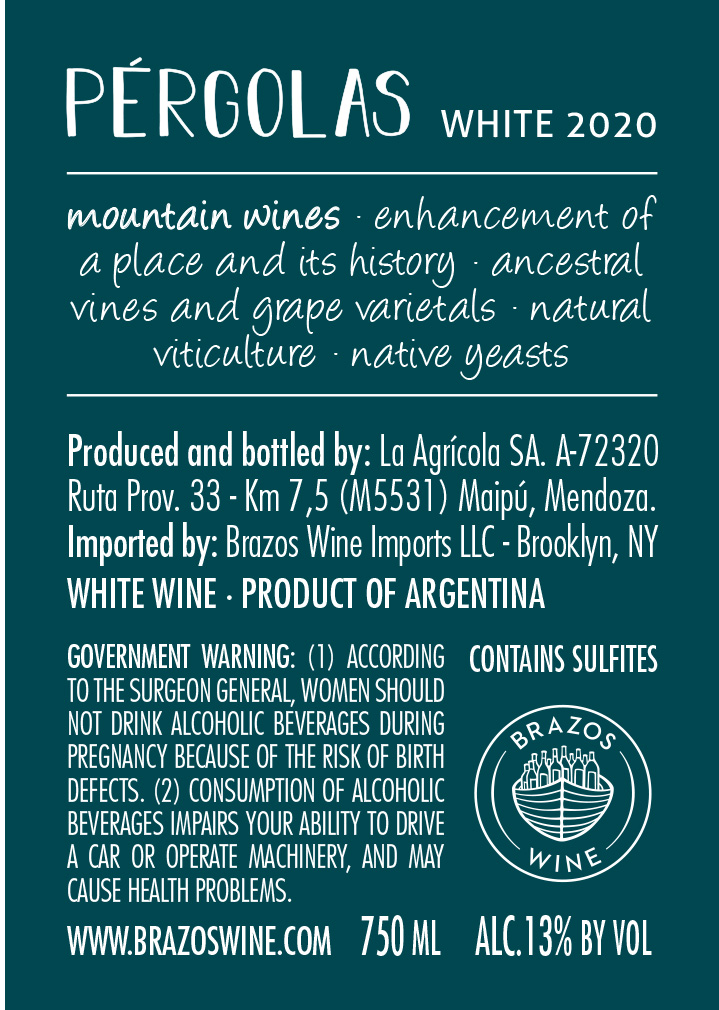 PÉRGOLAS WHITE 2020

mountain wines · enhancement of a place and its history · ancestral vines and grape varietals · natural viticulture · native yeasts

Produced and bottled by: La Agrícola SA. A-72320 Ruta Prov. 33 - Km 7,5 (M5531) Maipú, Mendoza.
Imported by: Brazos Wine Imports LLC - Brooklyn, NY

WHITE WINE · PRODUCT OF ARGENTINA

GOVERNMENT WARNING: (1) ACCORDING TO THE SURGEON GENERAL, WOMEN SHOULD NOT DRINK ALCOHOLIC BEVERAGES DURING PREGNANCY BECAUSE OF THE RISK OF BIRTH DEFECTS. (2) CONSUMPTION OF ALCOHOLIC BEVERAGES IMPAIRS YOUR ABILITY TO DRIVE A CAR OR OPERATE MACHINERY, AND MAY CAUSE HEALTH PROBLEMS.

CONTAINS SULFITES

BRAZOS WINE

WWW.BRAZOSWINE.COM 750 ML ALC.13% BY VOL